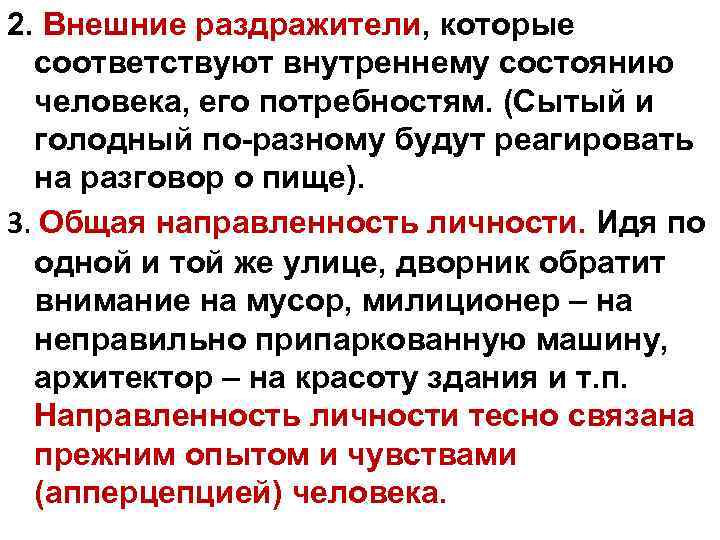 2. Внешние раздражители, которые соответствуют внутреннему состоянию человека, его потребностям. (Сытый и голодный по-разному будут реагировать на разговор о пище).

3. Общая направленность личности. Идя по одной и той же улице, дворник обратит внимание на мусор, милиционер – на неправильно припаркованную машину, архитектор – на красоту здания и т.п. Направленность личности тесно связана прежним опытом и чувствами (апперцепцией) человека.